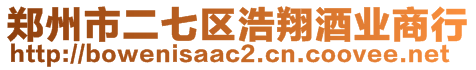 郑州市二七区浩翔酒业商行
http://bowenisaac2.cn.coovee.net